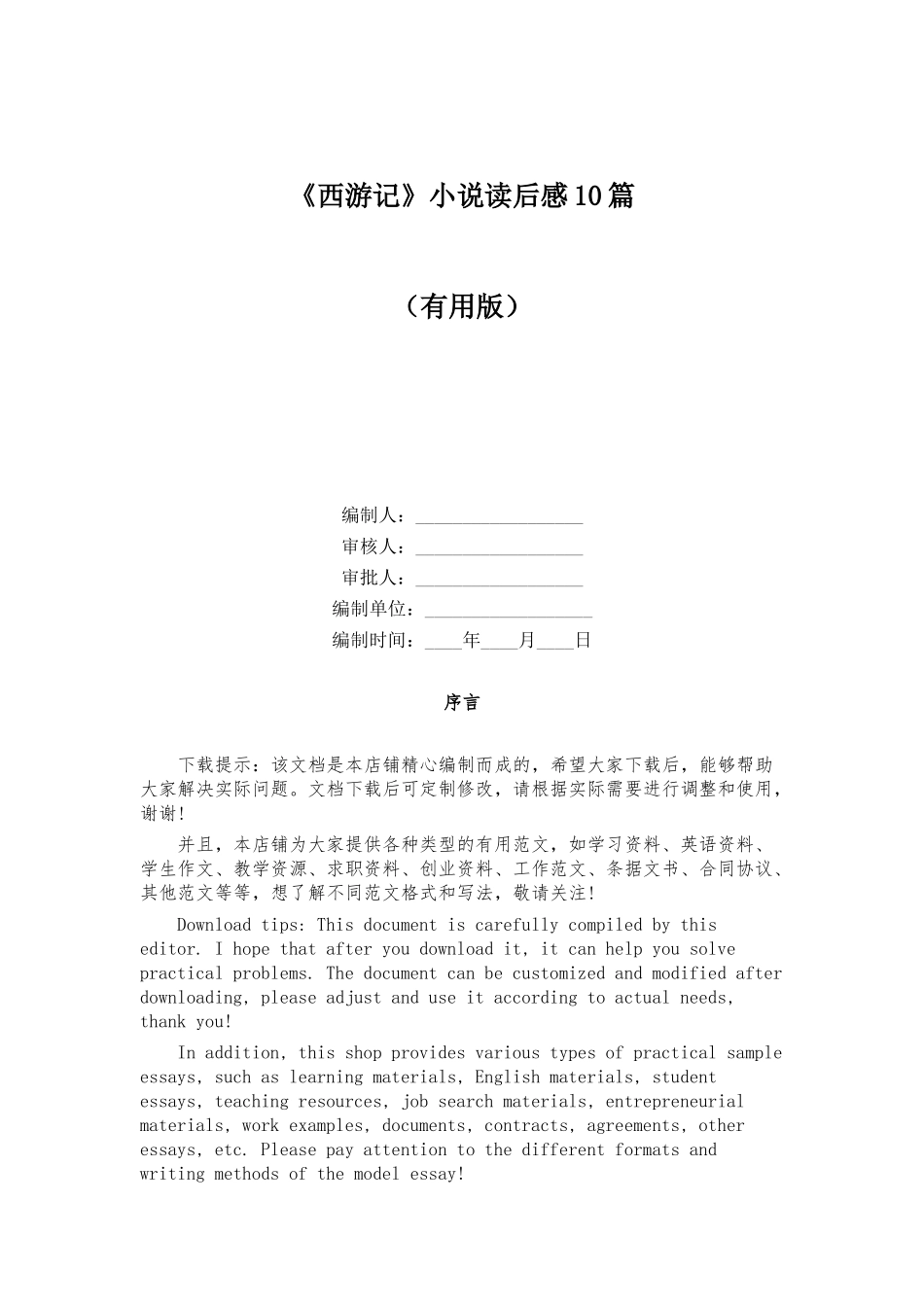 《西游记》小说读后感10篇

（有用版）

编制人：__________________
审核人：__________________
审批人：__________________
编制单位：__________________
编制时间：____年____月____日

序言

下载提示：该文档是本店铺精心编制而成的，希望大家下载后，能够帮助大家解决实际问题。文档下载后可定制修改，请根据实际需要进行调整和使用，谢谢！

并且，本店铺为大家提供各种类型的有用范文，如学习资料、英语资料、学生作文、教学资源、求职资料、创业资料、工作范文、条据文书、合同协议、其他范文等等，想了解不同范文格式和写法，敬请关注！

Download tips: This document is carefully compiled by this editor. I hope that after you download it, it can help you solve practical problems. The document can be customized and modified after downloading, please adjust and use it according to actual needs, thank you!

In addition, this shop provides various types of practical sample essays, such as learning materials, English materials, student essays, teaching resources, job search materials, entrepreneurial materials, work examples, documents, contracts, agreements, other essays, etc. Please pay attention to the different formats and writing methods of the model essay!